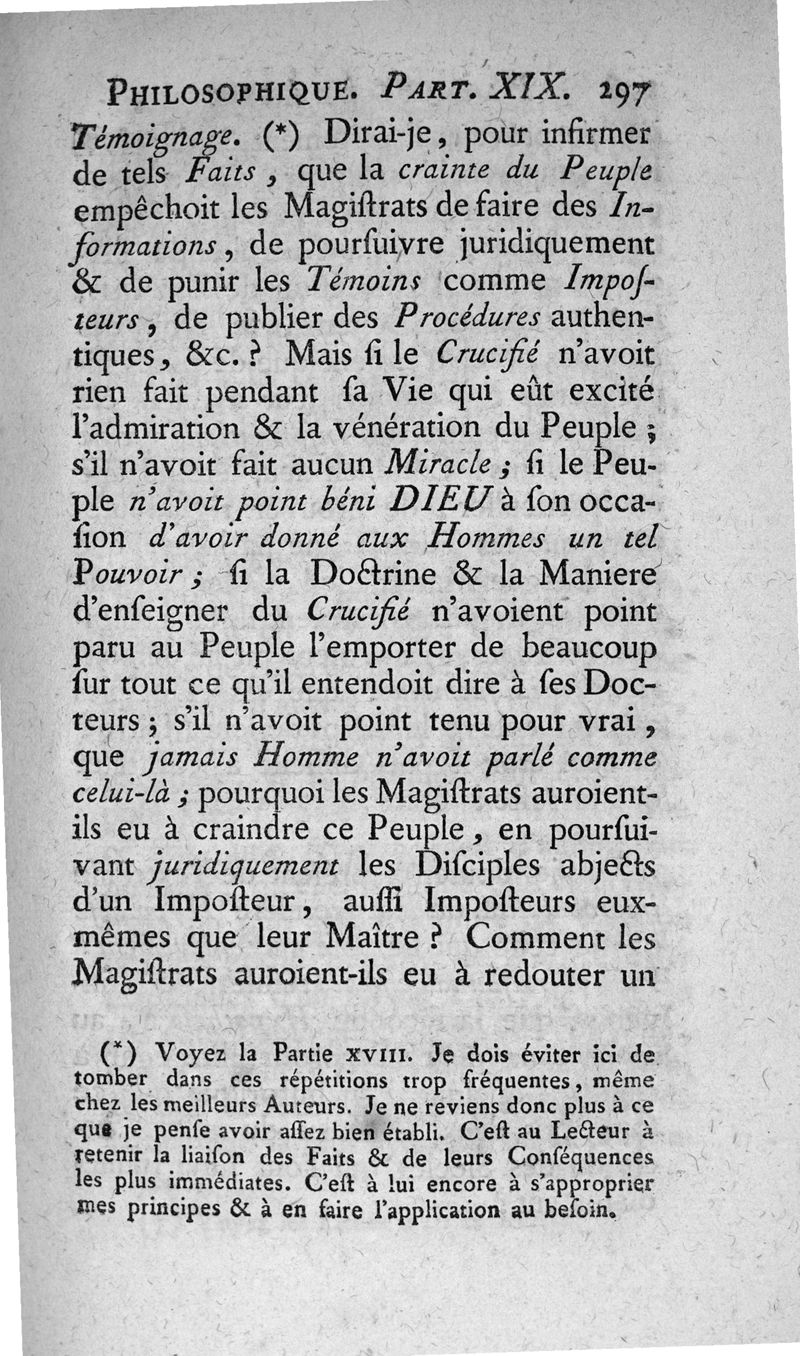 PHILOSOPHIQUE. PART. XIX. 297

Témoignage. (*) Dirai-je, pour infirmer de tels Faits, que la crainte du Peuple empêchoit les Magiſtrats de faire des Informations, de pourſuivre juridiquement & de punir les Témoins comme Impoſteurs, de publier des Procédures authentiques, &c.? Mais ſi le Crucifié n'avoit rien fait pendant ſa Vie qui eût excité l'admiration & la vénération du Peuple; s'il n'avoit fait aucun Miracle; ſi le Peuple n'avoit point béni DIEU à ſon occaſion d'avoir donné aux Hommes un tel Pouvoir; ſi la Doctrine & la Maniere d'enſeigner du Crucifié n'avoient point paru au Peuple l'emporter de beaucoup ſur tout ce qu'il entendoit dire à ſes Docteurs; s'il n'avoit point tenu pour vrai, que jamais Homme n'avoit parlé comme celui-là; pourquoi les Magiſtrats auroient-ils eu à craindre ce Peuple, en pourſuivant juridiquement les Diſciples abjects d'un Impoſteur, auſſi Impoſteurs eux-mêmes que leur Maître? Comment les Magiſtrats auroient-ils eu à redouter un

(*) Voyez la Partie XVIII. Je dois éviter ici de tomber dans ces répétitions trop fréquentes, même chez les meilleurs Auteurs. Je ne reviens donc plus à ce que je penſe avoir aſſez bien établi. C'eſt au Lecteur à retenir la liaiſon des Faits & de leurs Conſéquences les plus immédiates. C'eſt à lui encore à s'approprier mes principes & à en faire l'application au beſoin.